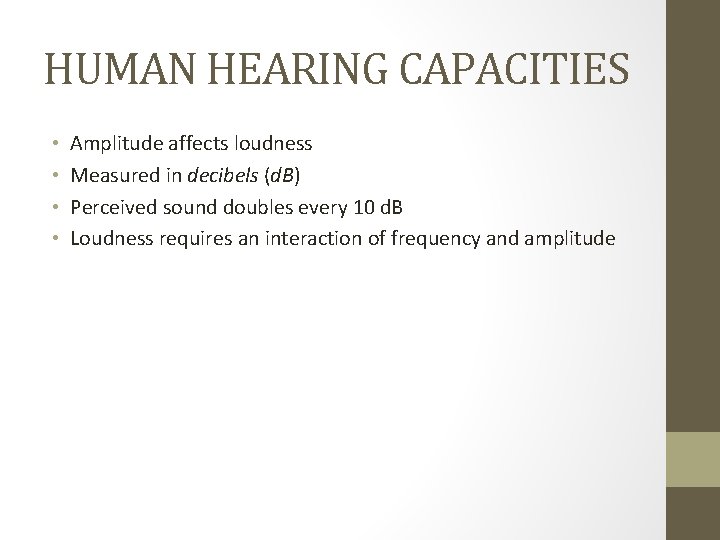 HUMAN HEARING CAPACITIES

• Amplitude affects loudness
• Measured in decibels (dB)
• Perceived sound doubles every 10 dB
• Loudness requires an interaction of frequency and amplitude